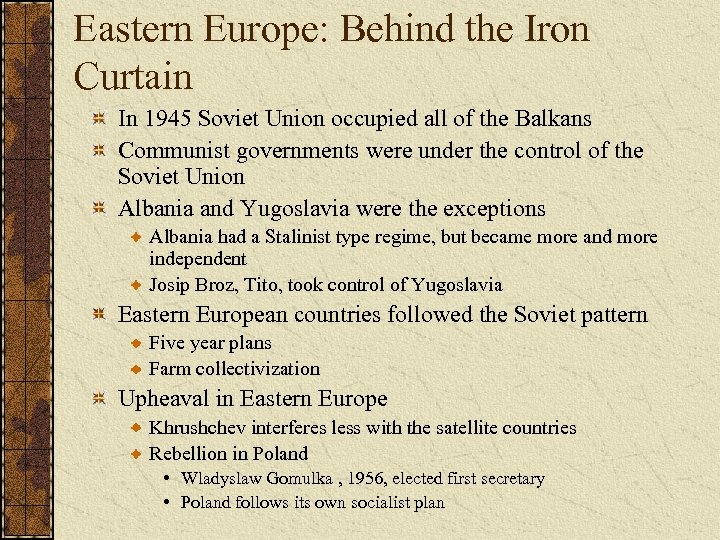 Eastern Europe: Behind the Iron Curtain

In 1945 Soviet Union occupied all of the Balkans

Communist governments were under the control of the Soviet Union

Albania and Yugoslavia were the exceptions

Albania had a Stalinist type regime, but became more and more independent

Josip Broz, Tito, took control of Yugoslavia

Eastern European countries followed the Soviet pattern

Five year plans

Farm collectivization

Upheaval in Eastern Europe

Khrushchev interferes less with the satellite countries

Rebellion in Poland

Wladyslaw Gomulka , 1956, elected first secretary

Poland follows its own socialist plan